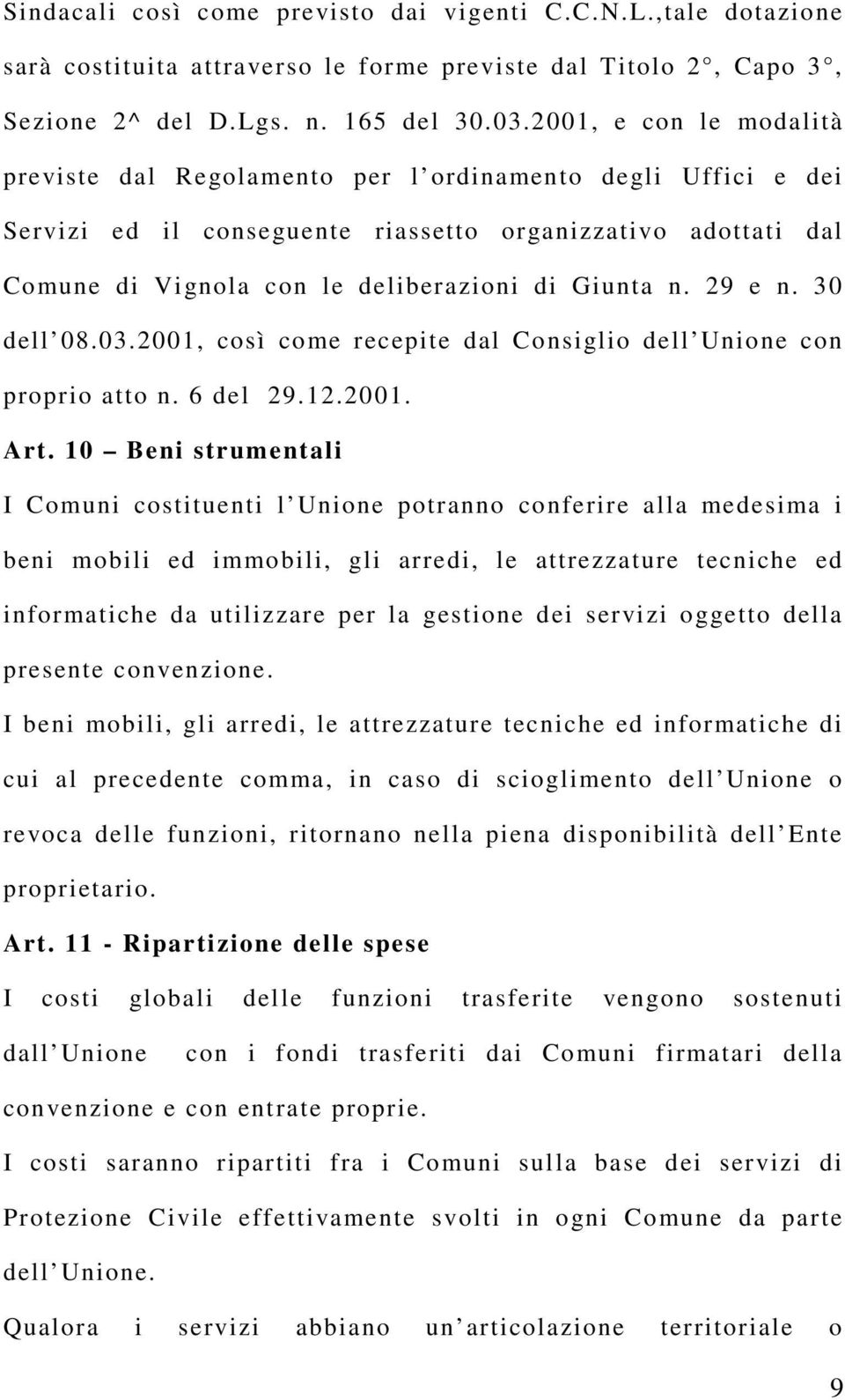 Sindacali così come previsto dai vigenti C.C.N.L.,tale dotazione sarà costituita attraverso le forme previste dal Titolo 2°, Capo 3°, Sezione 2^ del D.Lgs. n. 165 del 30.03.2001, e con le modalità previste dal Regolamento per l'ordinamento degli Uffici e dei Servizi ed il conseguente riassetto organizzativo adottati dal Comune di Vignola con le deliberazioni di Giunta n. 29 e n. 30 dell'08.03.2001, così come recepite dal Consiglio dell'Unione con proprio atto n. 6 del 29.12.2001.

Art. 10 – Beni strumentali

I Comuni costituenti l'Unione potranno conferire alla medesima i beni mobili ed immobili, gli arredi, le attrezzature tecniche ed informatiche da utilizzare per la gestione dei servizi oggetto della presente convenzione.

I beni mobili, gli arredi, le attrezzature tecniche ed informatiche di cui al precedente comma, in caso di scioglimento dell'Unione o revoca delle funzioni, ritornano nella piena disponibilità dell'Ente proprietario.

Art. 11 - Ripartizione delle spese

I costi globali delle funzioni trasferite vengono sostenuti dall'Unione con i fondi trasferiti dai Comuni firmatari della convenzione e con entrate proprie.

I costi saranno ripartiti fra i Comuni sulla base dei servizi di Protezione Civile effettivamente svolti in ogni Comune da parte dell'Unione.

Qualora i servizi abbiano un'articolazione territoriale o

9